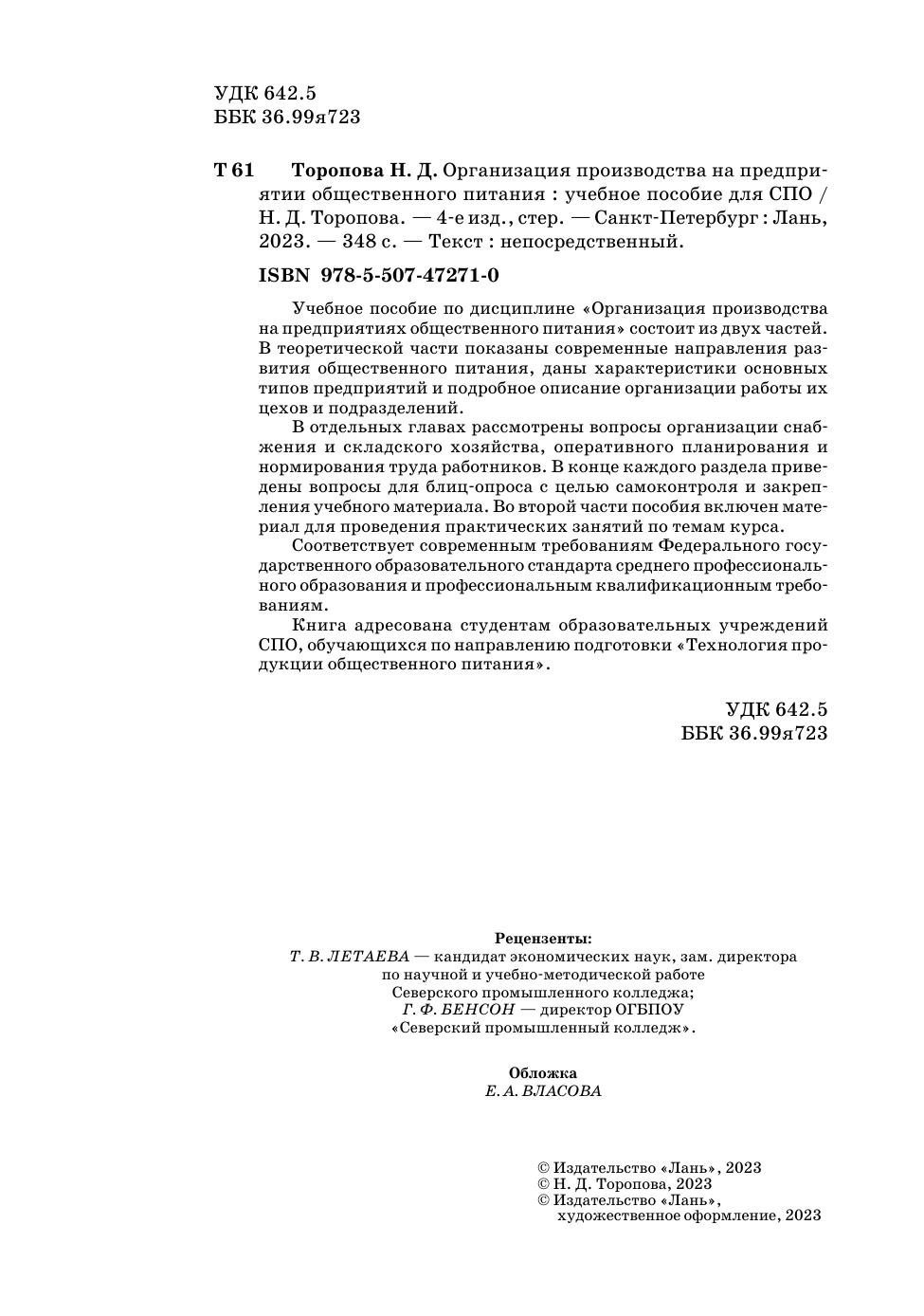 УДК 642.5
ББК 36.99я723

Т 61 Торопова Н. Д. Организация производства на предприятии общественного питания : учебное пособие для СПО / Н. Д. Торопова. — 4-е изд., стер. — Санкт-Петербург : Лань, 2023. — 348 с. — Текст : непосредственный.

ISBN 978-5-507-47271-0

Учебное пособие по дисциплине «Организация производства на предприятиях общественного питания» состоит из двух частей. В теоретической части показаны современные направления развития общественного питания, даны характеристики основных типов предприятий и подробное описание организации работы их цехов и подразделений.

В отдельных главах рассмотрены вопросы организации снабжения и складского хозяйства, оперативного планирования и нормирования труда работников. В конце каждого раздела приведены вопросы для блиц-опроса с целью самоконтроля и закрепления учебного материала. Во второй части пособия включен материал для проведения практических занятий по темам курса.

Соответствует современным требованиям Федерального государственного образовательного стандарта среднего профессионального образования и профессиональным квалификационным требованиям.

Книга адресована студентам образовательных учреждений СПО, обучающихся по направлению подготовки «Технология продукции общественного питания».

УДК 642.5
ББК 36.99я723

Рецензенты:
Т. В. ЛЕТАЕВА — кандидат экономических наук, зам. директора по научной и учебно-методической работе Северского промышленного колледжа;
Г. Ф. БЕНСОН — директор ОГБПОУ «Северский промышленный колледж».

Обложка
Е. А. ВЛАСОВА

© Издательство «Лань», 2023
© Н. Д. Торопова, 2023
© Издательство «Лань», художественное оформление, 2023